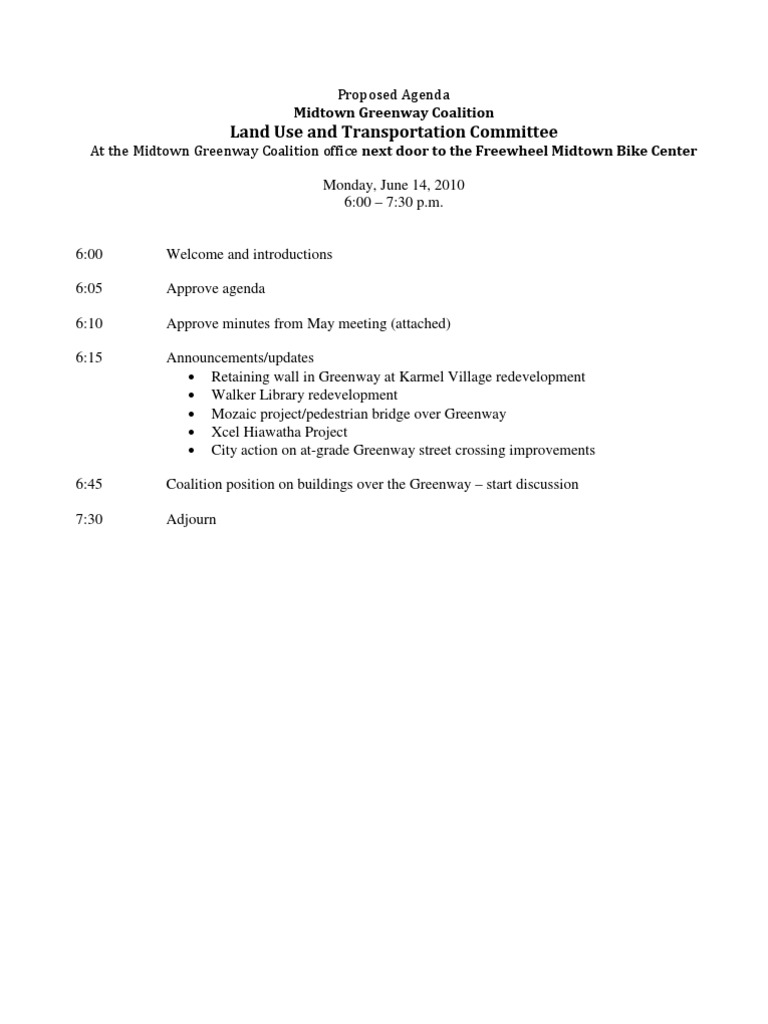 Proposed Agenda
Midtown Greenway Coalition
Land Use and Transportation Committee
At the Midtown Greenway Coalition office next door to the Freewheel Midtown Bike Center

Monday, June 14, 2010
6:00 – 7:30 p.m.

6:00 Welcome and introductions

6:05 Approve agenda

6:10 Approve minutes from May meeting (attached)

6:15 Announcements/updates
• Retaining wall in Greenway at Karmel Village redevelopment
• Walker Library redevelopment
• Mozaic project/pedestrian bridge over Greenway
• Xcel Hiawatha Project
• City action on at-grade Greenway street crossing improvements

6:45 Coalition position on buildings over the Greenway – start discussion

7:30 Adjourn